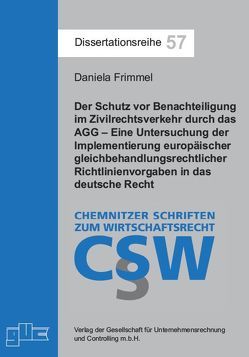 Dissertationsreihe 57

Daniela Frimmel

Der Schutz vor Benachteiligung im Zivilrechtsverkehr durch das AGG – Eine Untersuchung der Implementierung europäischer gleichbehandlungsrechtlicher Richtlinienvorgaben in das deutsche Recht

CHEMNITZER SCHRIFTEN ZUM WIRTSCHAFTSRECHT

CSW

guc

Verlag der Gesellschaft für Unternehmensrechnung und Controlling m.b.H.